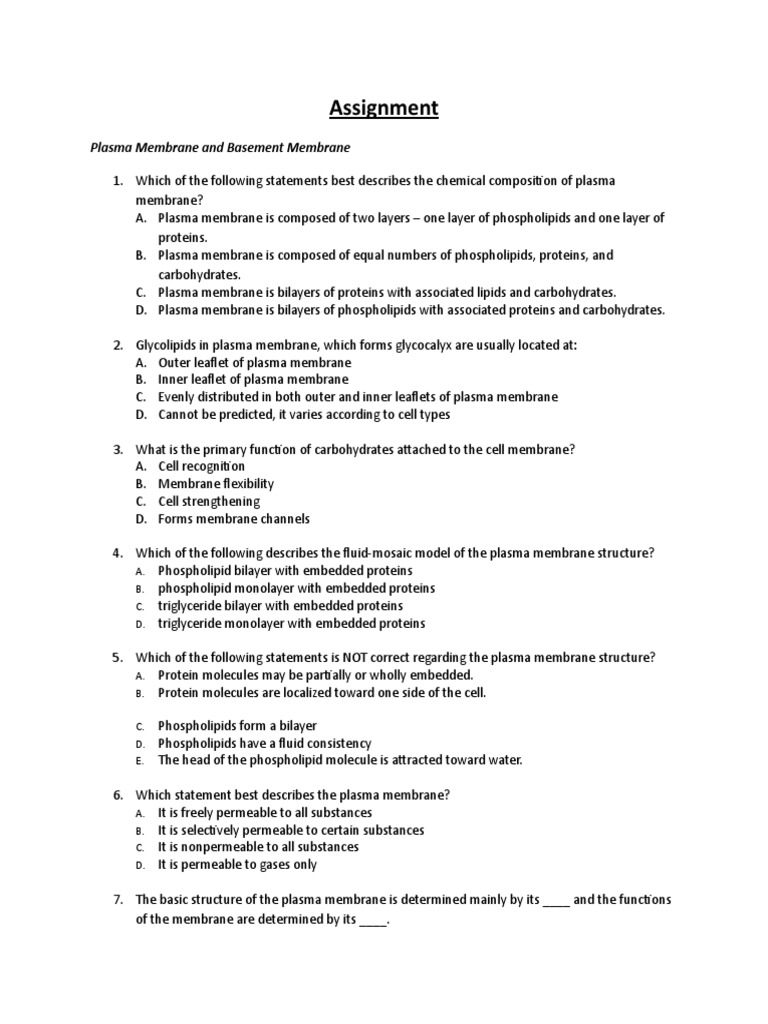 Assignment

Plasma Membrane and Basement Membrane

1. Which of the following statements best describes the chemical composition of plasma membrane?
A. Plasma membrane is composed of two layers – one layer of phospholipids and one layer of proteins.
B. Plasma membrane is composed of equal numbers of phospholipids, proteins, and carbohydrates.
C. Plasma membrane is bilayers of proteins with associated lipids and carbohydrates.
D. Plasma membrane is bilayers of phospholipids with associated proteins and carbohydrates.

2. Glycolipids in plasma membrane, which forms glycocalyx are usually located at:
A. Outer leaflet of plasma membrane
B. Inner leaflet of plasma membrane
C. Evenly distributed in both outer and inner leaflets of plasma membrane
D. Cannot be predicted, it varies according to cell types

3. What is the primary function of carbohydrates attached to the cell membrane?
A. Cell recognition
B. Membrane flexibility
C. Cell strengthening
D. Forms membrane channels

4. Which of the following describes the fluid-mosaic model of the plasma membrane structure?
A. Phospholipid bilayer with embedded proteins
B. phospholipid monolayer with embedded proteins
C. triglyceride bilayer with embedded proteins
D. triglyceride monolayer with embedded proteins

5. Which of the following statements is NOT correct regarding the plasma membrane structure?
A. Protein molecules may be partially or wholly embedded.
B. Protein molecules are localized toward one side of the cell.

C. Phospholipids form a bilayer
D. Phospholipids have a fluid consistency
E. The head of the phospholipid molecule is attracted toward water.

6. Which statement best describes the plasma membrane?
A. It is freely permeable to all substances
B. It is selectively permeable to certain substances
C. It is nonpermeable to all substances
D. It is permeable to gases only

7. The basic structure of the plasma membrane is determined mainly by its ____ and the functions of the membrane are determined by its ____.